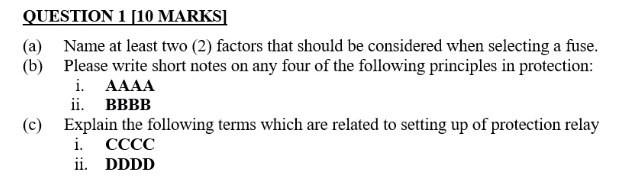 QUESTION 1 [10 MARKS]

(a) Name at least two (2) factors that should be considered when selecting a fuse.
(b) Please write short notes on any four of the following principles in protection:
i. AAAA
ii. BBBB
(c) Explain the following terms which are related to setting up of protection relay
i. CCCC
ii. DDDD